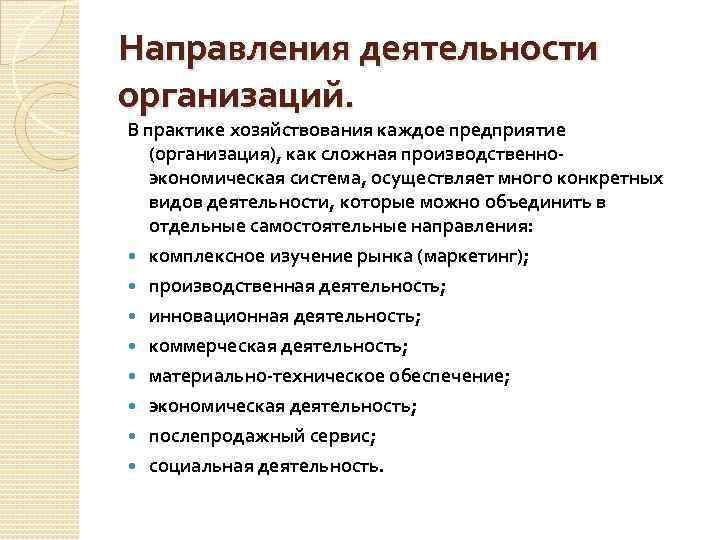 Направления деятельности организаций.

В практике хозяйствования каждое предприятие (организация), как сложная производственно-экономическая система, осуществляет много конкретных видов деятельности, которые можно объединить в отдельные самостоятельные направления:

- комплексное изучение рынка (маркетинг);
- производственная деятельность;
- инновационная деятельность;
- коммерческая деятельность;
- материально-техническое обеспечение;
- экономическая деятельность;
- послепродажный сервис;
- социальная деятельность.